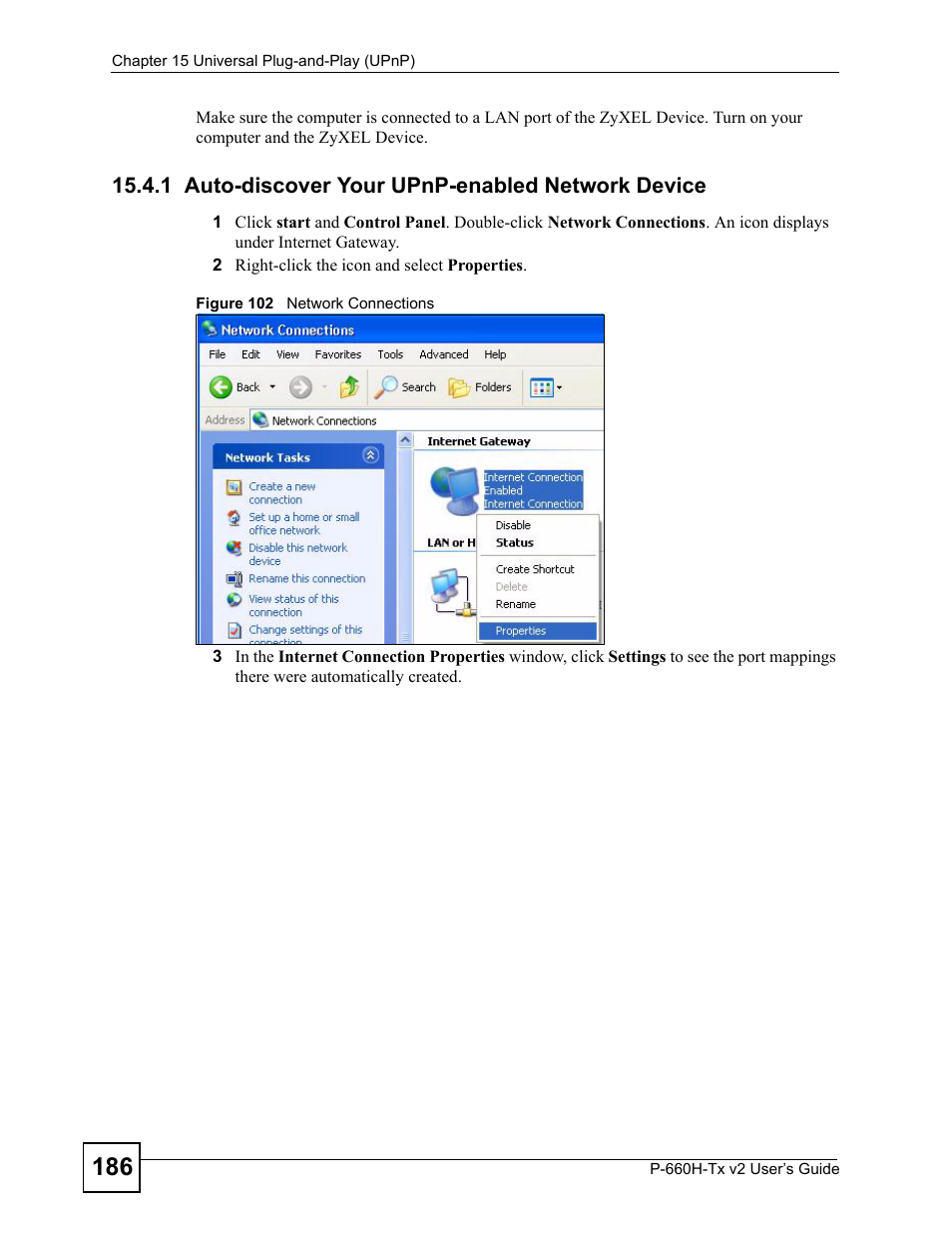 Chapter 15 Universal Plug-and-Play (UPnP)

Make sure the computer is connected to a LAN port of the ZyXEL Device. Turn on your computer and the ZyXEL Device.

15.4.1 Auto-discover Your UPnP-enabled Network Device

1 Click start and Control Panel. Double-click Network Connections. An icon displays under Internet Gateway.

2 Right-click the icon and select Properties.

Figure 102 Network Connections

Network Connections

File Edit View Favorites Tools Advanced Help

Back Search Folders

Address Network Connections

Network Tasks

Create a new connection

Set up a home or small office network

Disable this network device

Rename this connection

View status of this connection

Change settings of this connection

Internet Gateway

Internet Connection
Enabled
Internet Connection

LAN or H

Disable
Status
Create Shortcut
Delete
Rename
Properties

3 In the Internet Connection Properties window, click Settings to see the port mappings there were automatically created.

186

P-660H-Tx v2 User's Guide